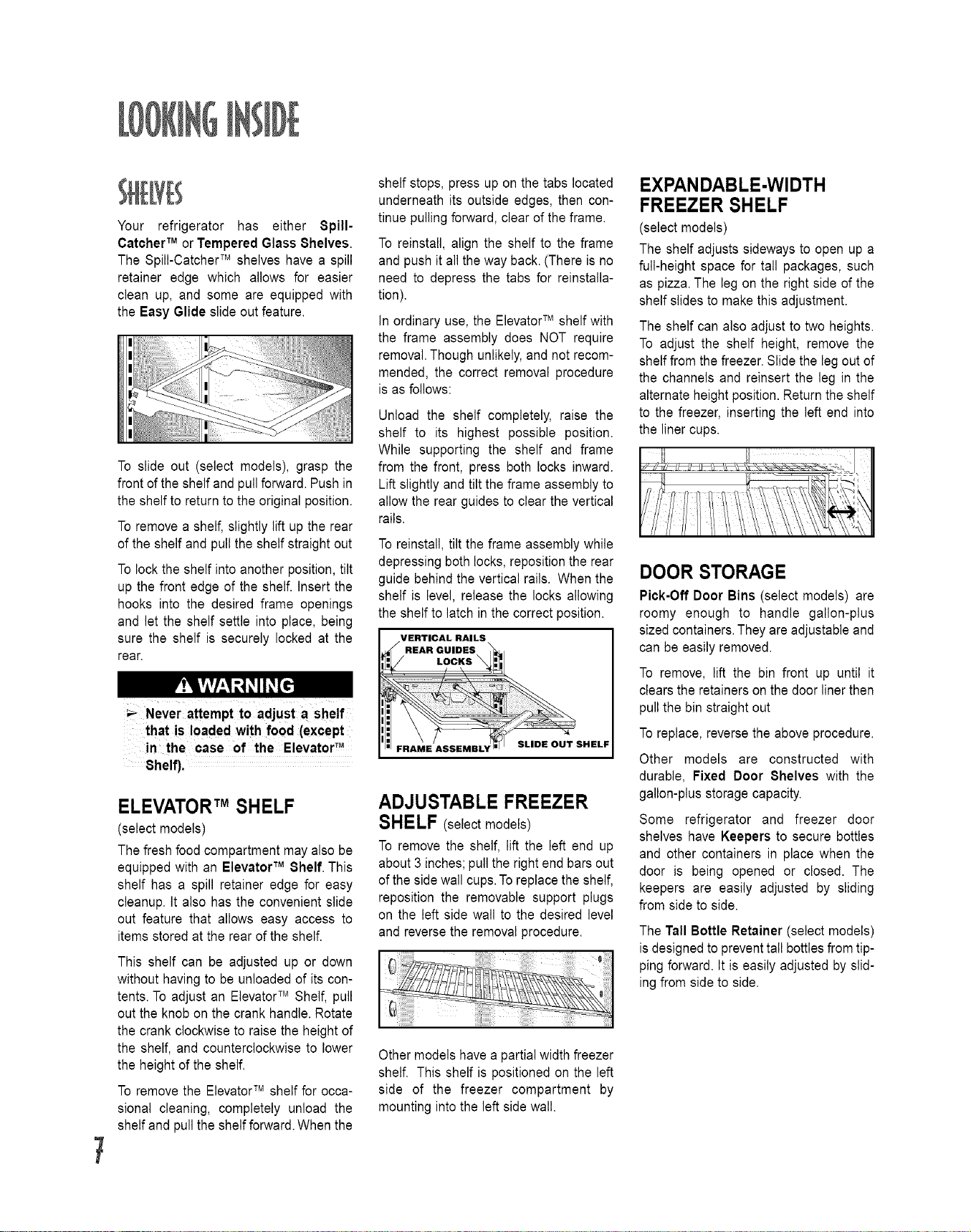 LOOKING INSIDE

SHELVES

Your refrigerator has either Spill-Catcher™ or Tempered Glass Shelves. The Spill-Catcher™ shelves have a spill retainer edge which allows for easier clean up, and some are equipped with the Easy Glide slide out feature.

To slide out (select models), grasp the front of the shelf and pull forward. Push in the shelf to return to the original position.

To remove a shelf, slightly lift up the rear of the shelf and pull the shelf straight out

To lock the shelf into another position, tilt up the front edge of the shelf. Insert the hooks into the desired frame openings and let the shelf settle into place, being sure the shelf is securely locked at the rear.

WARNING

Never attempt to adjust a shelf that is loaded with food (except in the case of the Elevator™ Shelf).

ELEVATOR™ SHELF

(select models)

The fresh food compartment may also be equipped with an Elevator™ Shelf. This shelf has a spill retainer edge for easy cleanup. It also has the convenient slide out feature that allows easy access to items stored at the rear of the shelf.

This shelf can be adjusted up or down without having to be unloaded of its contents. To adjust an Elevator™ Shelf, pull out the knob on the crank handle. Rotate the crank clockwise to raise the height of the shelf, and counterclockwise to lower the height of the shelf.

To remove the Elevator™ shelf for occasional cleaning, completely unload the shelf and pull the shelf forward. When the shelf stops, press up on the tabs located underneath its outside edges, then continue pulling forward, clear of the frame.

To reinstall, align the shelf to the frame and push it all the way back. (There is no need to depress the tabs for reinstallation).

In ordinary use, the Elevator™ shelf with the frame assembly does NOT require removal. Though unlikely, and not recommended, the correct removal procedure is as follows:

Unload the shelf completely, raise the shelf to its highest possible position. While supporting the shelf and frame from the front, press both locks inward. Lift slightly and tilt the frame assembly to allow the rear guides to clear the vertical rails.

To reinstall, tilt the frame assembly while depressing both locks, reposition the rear guide behind the vertical rails. When the shelf is level, release the locks allowing the shelf to latch in the correct position.

VERTICAL RAILS
REAR GUIDES
LOCKS
FRAME ASSEMBLY
SLIDE OUT SHELF

ADJUSTABLE FREEZER SHELF (select models)

To remove the shelf, lift the left end up about 3 inches; pull the right end bars out of the side wall cups. To replace the shelf, reposition the removable support plugs on the left side wall to the desired level and reverse the removal procedure.

Other models have a partial width freezer shelf. This shelf is positioned on the left side of the freezer compartment by mounting into the left side wall.

EXPANDABLE-WIDTH FREEZER SHELF

(select models)

The shelf adjusts sideways to open up a full-height space for tall packages, such as pizza. The leg on the right side of the shelf slides to make this adjustment.

The shelf can also adjust to two heights. To adjust the shelf height, remove the shelf from the freezer. Slide the leg out of the channels and reinsert the leg in the alternate height position. Return the shelf to the freezer, inserting the left end into the liner cups.

DOOR STORAGE

Pick-Off Door Bins (select models) are roomy enough to handle gallon-plus sized containers. They are adjustable and can be easily removed.

To remove, lift the bin front up until it clears the retainers on the door liner then pull the bin straight out

To replace, reverse the above procedure.

Other models are constructed with durable, Fixed Door Shelves with the gallon-plus storage capacity.

Some refrigerator and freezer door shelves have Keepers to secure bottles and other containers in place when the door is being opened or closed. The keepers are easily adjusted by sliding from side to side.

The Tall Bottle Retainer (select models) is designed to prevent tall bottles from tipping forward. It is easily adjusted by sliding from side to side.

7